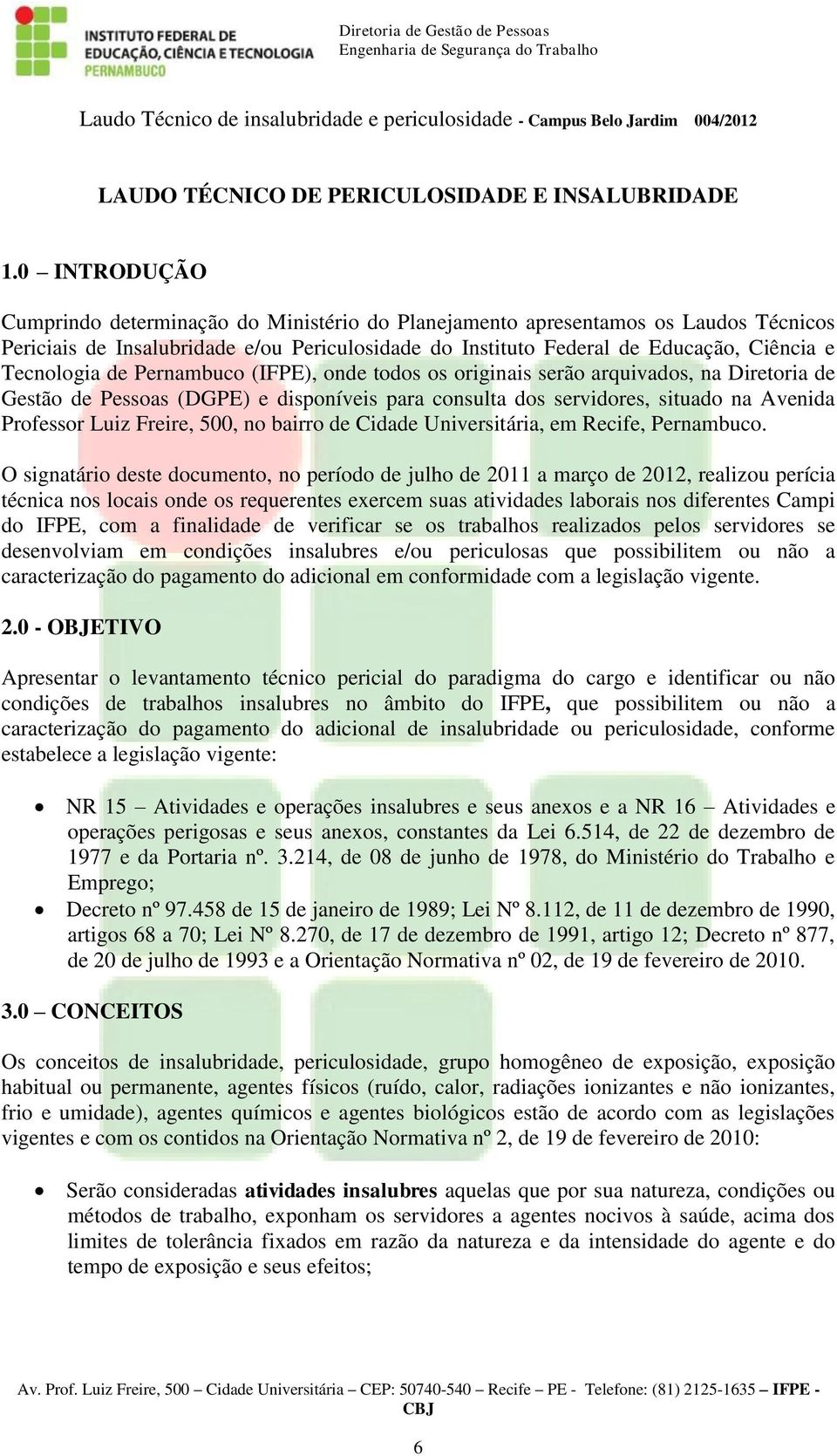 INSTITUTO FEDERAL DE EDUCAÇÃO, CIÊNCIA E TECNOLOGIA PERNAMBUCO

Diretoria de Gestão de Pessoas
Engenharia de Segurança do Trabalho

Laudo Técnico de insalubridade e periculosidade - Campus Belo Jardim 004/2012

LAUDO TÉCNICO DE PERICULOSIDADE E INSALUBRIDADE

1.0 – INTRODUÇÃO

Cumprindo determinação do Ministério do Planejamento apresentamos os Laudos Técnicos Periciais de Insalubridade e/ou Periculosidade do Instituto Federal de Educação, Ciência e Tecnologia de Pernambuco (IFPE), onde todos os originais serão arquivados, na Diretoria de Gestão de Pessoas (DGPE) e disponíveis para consulta dos servidores, situado na Avenida Professor Luiz Freire, 500, no bairro de Cidade Universitária, em Recife, Pernambuco.

O signatário deste documento, no período de julho de 2011 a março de 2012, realizou perícia técnica nos locais onde os requerentes exercem suas atividades laborais nos diferentes Campi do IFPE, com a finalidade de verificar se os trabalhos realizados pelos servidores se desenvolviam em condições insalubres e/ou periculosas que possibilitem ou não a caracterização do pagamento do adicional em conformidade com a legislação vigente.

2.0 - OBJETIVO

Apresentar o levantamento técnico pericial do paradigma do cargo e identificar ou não condições de trabalhos insalubres no âmbito do IFPE, que possibilitem ou não a caracterização do pagamento do adicional de insalubridade ou periculosidade, conforme estabelece a legislação vigente:

• NR 15 – Atividades e operações insalubres e seus anexos e a NR 16 – Atividades e operações perigosas e seus anexos, constantes da Lei 6.514, de 22 de dezembro de 1977 e da Portaria nº. 3.214, de 08 de junho de 1978, do Ministério do Trabalho e Emprego;
• Decreto nº 97.458 de 15 de janeiro de 1989; Lei Nº 8.112, de 11 de dezembro de 1990, artigos 68 a 70; Lei Nº 8.270, de 17 de dezembro de 1991, artigo 12; Decreto nº 877, de 20 de julho de 1993 e a Orientação Normativa nº 02, de 19 de fevereiro de 2010.

3.0 – CONCEITOS

Os conceitos de insalubridade, periculosidade, grupo homogêneo de exposição, exposição habitual ou permanente, agentes físicos (ruído, calor, radiações ionizantes e não ionizantes, frio e umidade), agentes químicos e agentes biológicos estão de acordo com as legislações vigentes e com os contidos na Orientação Normativa nº 2, de 19 de fevereiro de 2010:

• Serão consideradas atividades insalubres aquelas que por sua natureza, condições ou métodos de trabalho, exponham os servidores a agentes nocivos à saúde, acima dos limites de tolerância fixados em razão da natureza e da intensidade do agente e do tempo de exposição e seus efeitos;

Av. Prof. Luiz Freire, 500 – Cidade Universitária – CEP: 50740-540 – Recife – PE - Telefone: (81) 2125-1635 – IFPE - CBJ

6